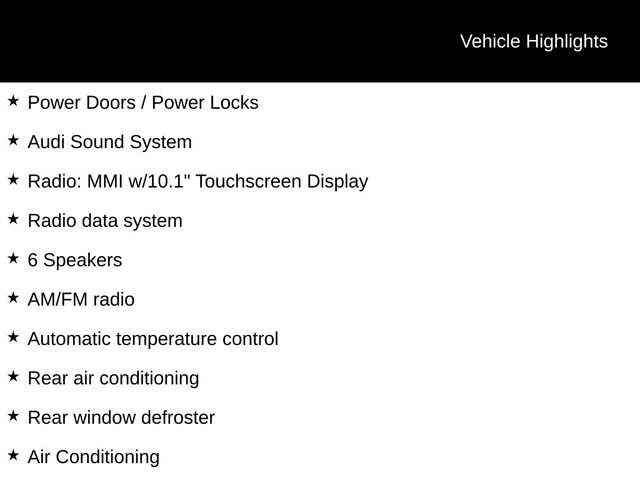 Vehicle Highlights

★ Power Doors / Power Locks

★ Audi Sound System

★ Radio: MMI w/10.1" Touchscreen Display

★ Radio data system

★ 6 Speakers

★ AM/FM radio

★ Automatic temperature control

★ Rear air conditioning

★ Rear window defroster

★ Air Conditioning